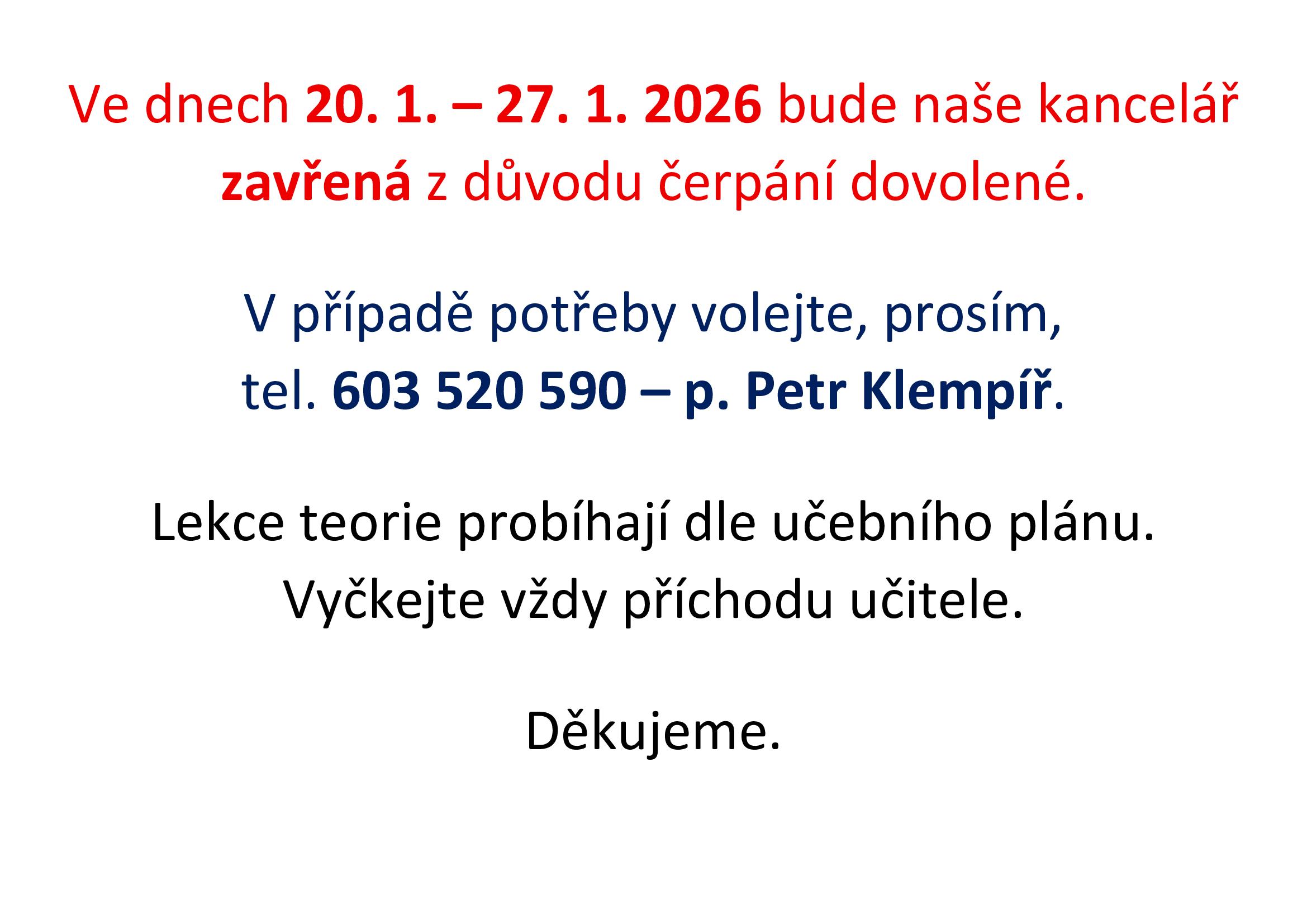 Ve dnech 20. 1. – 27. 1. 2026 bude naše kancelář zavřená z důvodu čerpání dovolené.

V případě potřeby volejte, prosím, tel. 603 520 590 – p. Petr Klempíř.

Lekce teorie probíhají dle učebního plánu. Vyčkejte vždy příchodu učitele.

Děkujeme.